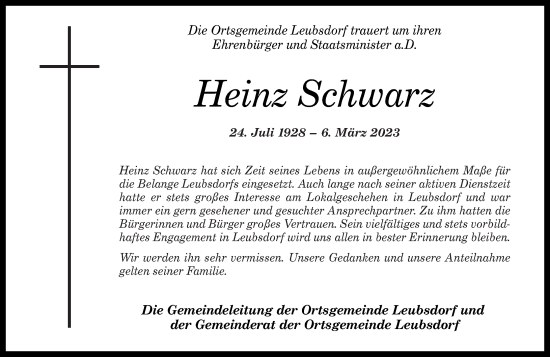 Die Ortsgemeinde Leubsdorf trauert um ihren Ehrenbürger und Staatsminister a.D.

Heinz Schwarz

24. Juli 1928 – 6. März 2023

Heinz Schwarz hat sich Zeit seines Lebens in außergewöhnlichem Maße für die Belange Leubsdorfs eingesetzt. Auch lange nach seiner aktiven Dienstzeit hatte er stets großes Interesse am Lokalgeschehen in Leubsdorf und war immer ein gern gesehener und gesuchter Ansprechpartner. Zu ihm hatten die Bürgerinnen und Bürger großes Vertrauen. Sein vielfältiges und stets vorbildhaftes Engagement in Leubsdorf wird uns allen in bester Erinnerung bleiben.

Wir werden ihn sehr vermissen. Unsere Gedanken und unsere Anteilnahme gelten seiner Familie.

Die Gemeindeleitung der Ortsgemeinde Leubsdorf und der Gemeinderat der Ortsgemeinde Leubsdorf